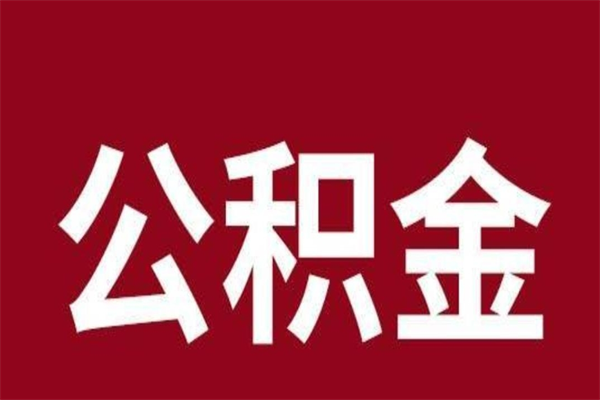 公积金